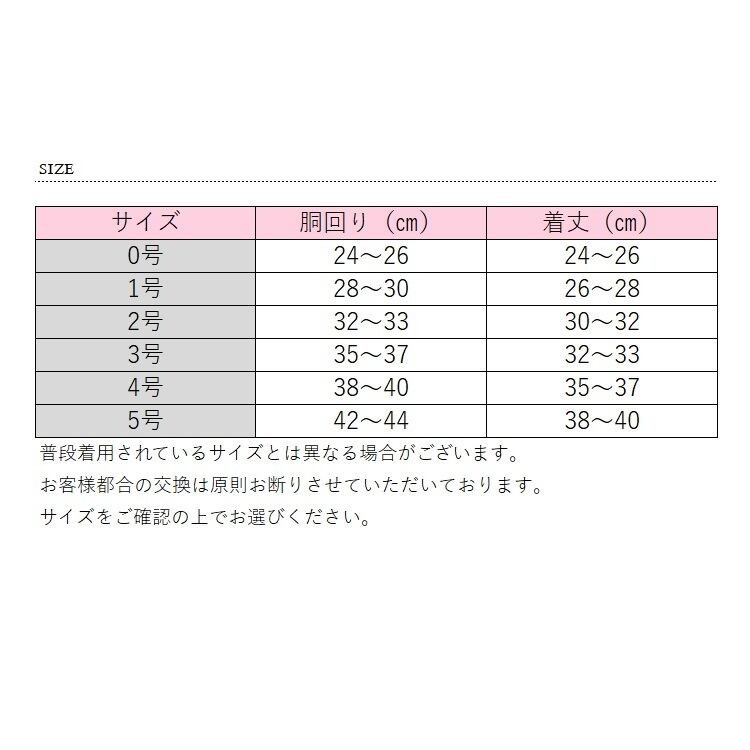 SIZE

| サイズ | 胴回り（cm） | 着丈（cm） |
|---|---|---|
| 0号 | 24～26 | 24～26 |
| 1号 | 28～30 | 26～28 |
| 2号 | 32～33 | 30～32 |
| 3号 | 35～37 | 32～33 |
| 4号 | 38～40 | 35～37 |
| 5号 | 42～44 | 38～40 |

普段着用されているサイズとは異なる場合がございます。

お客様都合の交換は原則お断りさせていただいております。

サイズをご確認の上でお選びください。